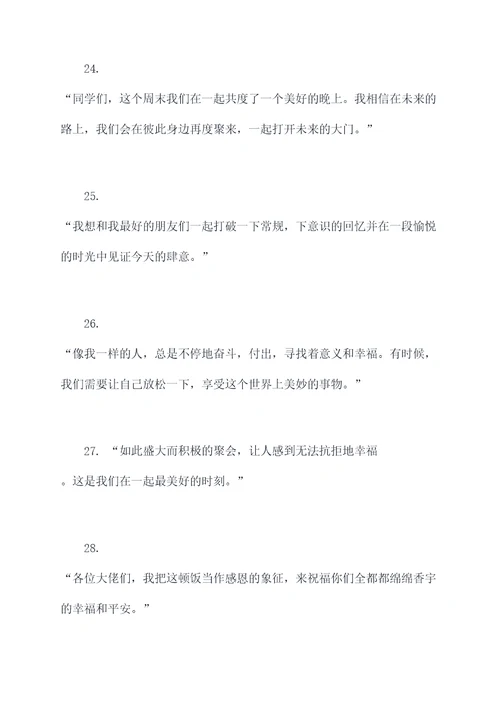 24.

“同学们，这个周末我们在一起共度了一个美好的晚上。我相信在未来的路上，我们会在彼此身边再度聚来，一起打开未来的大门。”

25.

“我想和我最好的朋友们一起打破一下常规，下意识的回忆并在一段愉悦的时光中见证今天的肆意。”

26.

“像我一样的人，总是不停地奋斗，付出，寻找着意义和幸福。有时候，我们需要让自己放松一下，享受这个世界上美妙的事物。”

27. “如此盛大而积极的聚会，让人感到无法抗拒地幸福。这是我们在一起最美好的时刻。”

28.

“各位大佬们，我把这顿饭当作感恩的象征，来祝福你们全都都绵绵香宇的幸福和平安。”